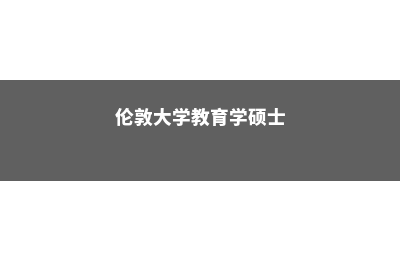 伦敦大学教育学硕士